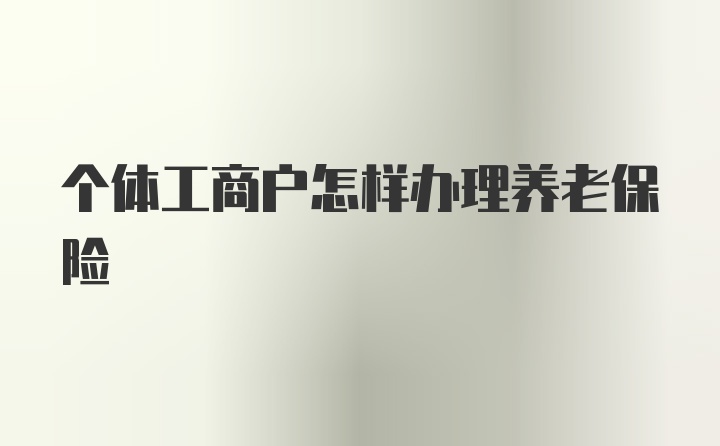 个体工商户怎样办理养老保险